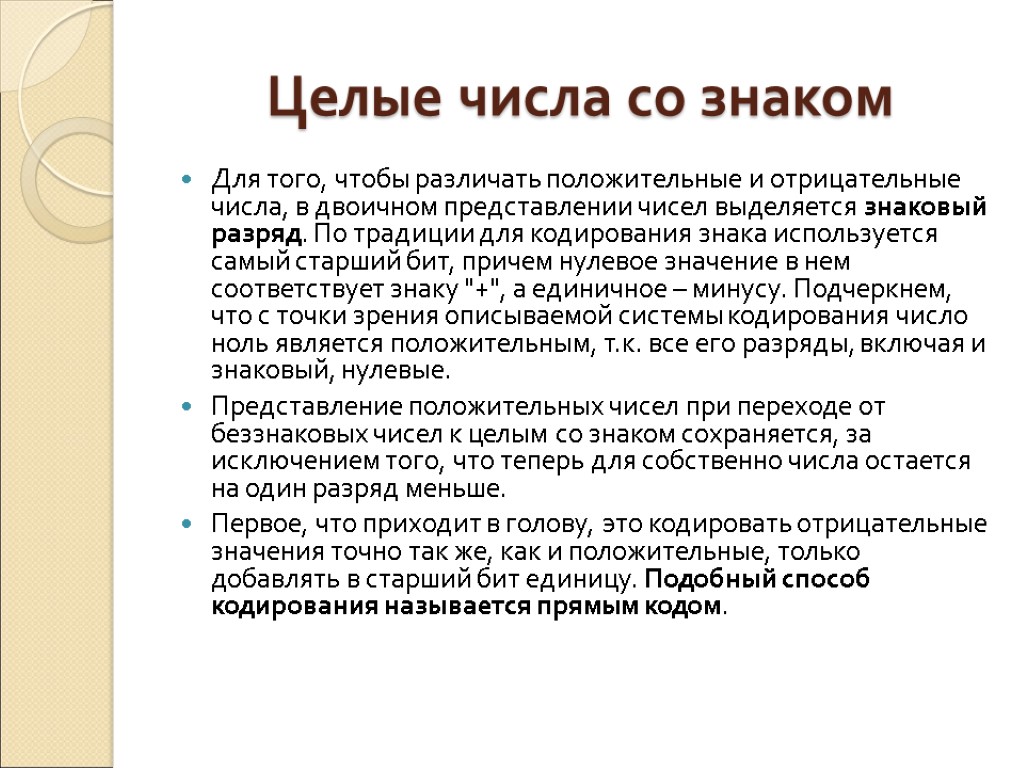 Целые числа со знаком

Для того, чтобы различать положительные и отрицательные числа, в двоичном представлении чисел выделяется знаковый разряд. По традиции для кодирования знака используется самый старший бит, причем нулевое значение в нем соответствует знаку "+", а единичное – минусу. Подчеркнем, что с точки зрения описываемой системы кодирования число ноль является положительным, т.к. все его разряды, включая и знаковый, нулевые.

Представление положительных чисел при переходе от беззнаковых чисел к целым со знаком сохраняется, за исключением того, что теперь для собственно числа остается на один разряд меньше.

Первое, что приходит в голову, это кодировать отрицательные значения точно так же, как и положительные, только добавлять в старший бит единицу. Подобный способ кодирования называется прямым кодом.